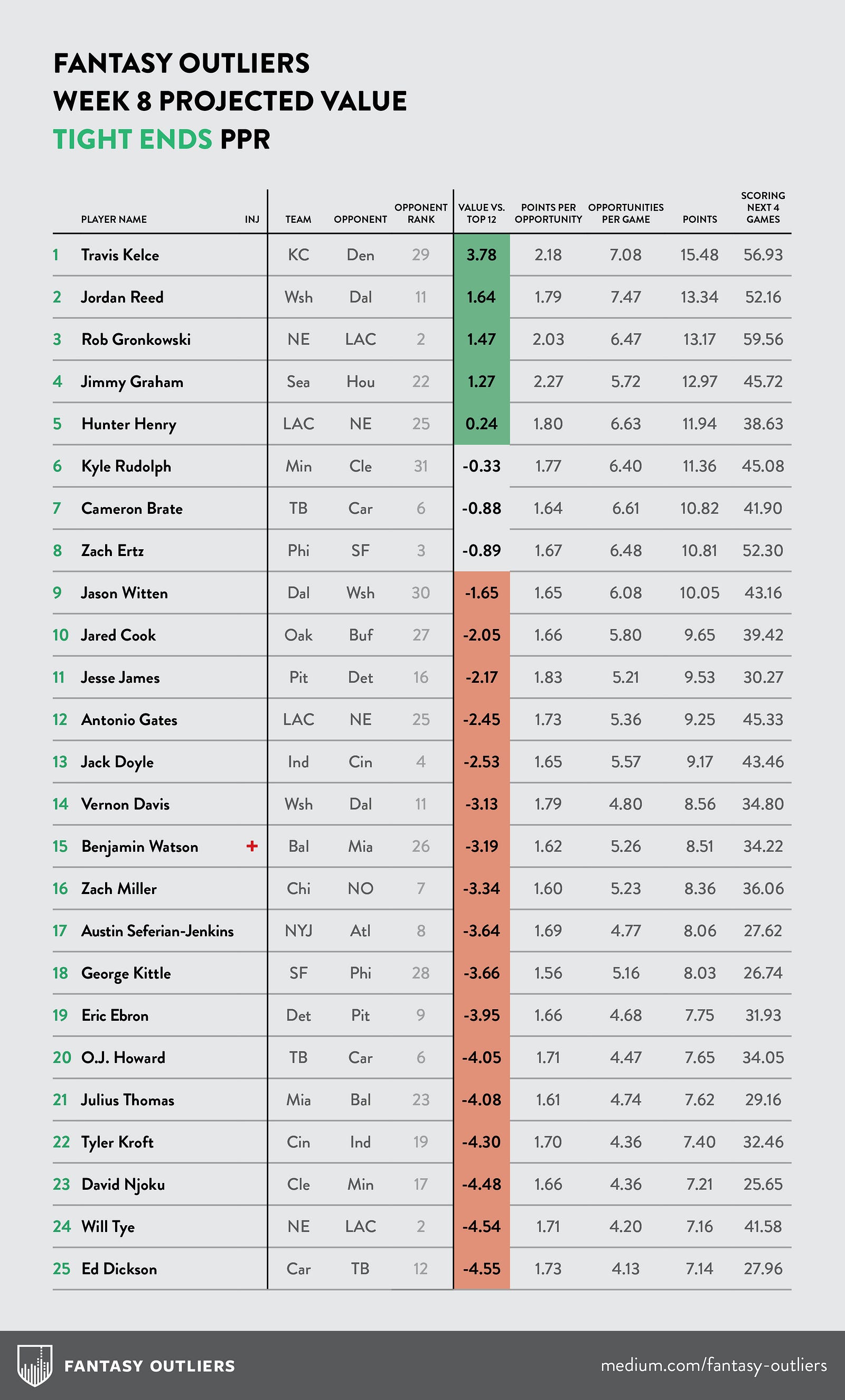 FANTASY OUTLIERS
WEEK 8 PROJECTED VALUE
TIGHT ENDS PPR

| | PLAYER NAME | INJ | TEAM | OPPONENT | OPPONENT RANK | VALUE VS. TOP 12 | POINTS PER OPPORTUNITY | OPPORTUNITIES PER GAME | POINTS | SCORING NEXT 4 GAMES |
|---|---|---|---|---|---|---|---|---|---|---|
| 1 | Travis Kelce | | KC | Den | 29 | 3.78 | 2.18 | 7.08 | 15.48 | 56.93 |
| 2 | Jordan Reed | | Wsh | Dal | 11 | 1.64 | 1.79 | 7.47 | 13.34 | 52.16 |
| 3 | Rob Gronkowski | | NE | LAC | 2 | 1.47 | 2.03 | 6.47 | 13.17 | 59.56 |
| 4 | Jimmy Graham | | Sea | Hou | 22 | 1.27 | 2.27 | 5.72 | 12.97 | 45.72 |
| 5 | Hunter Henry | | LAC | NE | 25 | 0.24 | 1.80 | 6.63 | 11.94 | 38.63 |
| 6 | Kyle Rudolph | | Min | Cle | 31 | -0.33 | 1.77 | 6.40 | 11.36 | 45.08 |
| 7 | Cameron Brate | | TB | Car | 6 | -0.88 | 1.64 | 6.61 | 10.82 | 41.90 |
| 8 | Zach Ertz | | Phi | SF | 3 | -0.89 | 1.67 | 6.48 | 10.81 | 52.30 |
| 9 | Jason Witten | | Dal | Wsh | 30 | -1.65 | 1.65 | 6.08 | 10.05 | 43.16 |
| 10 | Jared Cook | | Oak | Buf | 27 | -2.05 | 1.66 | 5.80 | 9.65 | 39.42 |
| 11 | Jesse James | | Pit | Det | 16 | -2.17 | 1.83 | 5.21 | 9.53 | 30.27 |
| 12 | Antonio Gates | | LAC | NE | 25 | -2.45 | 1.73 | 5.36 | 9.25 | 45.33 |
| 13 | Jack Doyle | | Ind | Cin | 4 | -2.53 | 1.65 | 5.57 | 9.17 | 43.46 |
| 14 | Vernon Davis | | Wsh | Dal | 11 | -3.13 | 1.79 | 4.80 | 8.56 | 34.80 |
| 15 | Benjamin Watson | + | Bal | Mia | 26 | -3.19 | 1.62 | 5.26 | 8.51 | 34.22 |
| 16 | Zach Miller | | Chi | NO | 7 | -3.34 | 1.60 | 5.23 | 8.36 | 36.06 |
| 17 | Austin Seferian-Jenkins | | NYJ | Atl | 8 | -3.64 | 1.69 | 4.77 | 8.06 | 27.62 |
| 18 | George Kittle | | SF | Phi | 28 | -3.66 | 1.56 | 5.16 | 8.03 | 26.74 |
| 19 | Eric Ebron | | Det | Pit | 9 | -3.95 | 1.66 | 4.68 | 7.75 | 31.93 |
| 20 | O.J. Howard | | TB | Car | 6 | -4.05 | 1.71 | 4.47 | 7.65 | 34.05 |
| 21 | Julius Thomas | | Mia | Bal | 23 | -4.08 | 1.61 | 4.74 | 7.62 | 29.16 |
| 22 | Tyler Kroft | | Cin | Ind | 19 | -4.30 | 1.70 | 4.36 | 7.40 | 32.46 |
| 23 | David Njoku | | Cle | Min | 17 | -4.48 | 1.66 | 4.36 | 7.21 | 25.65 |
| 24 | Will Tye | | NE | LAC | 2 | -4.54 | 1.71 | 4.20 | 7.16 | 41.58 |
| 25 | Ed Dickson | | Car | TB | 12 | -4.55 | 1.73 | 4.13 | 7.14 | 27.96 |

FANTASY OUTLIERS
medium.com/fantasy-outliers